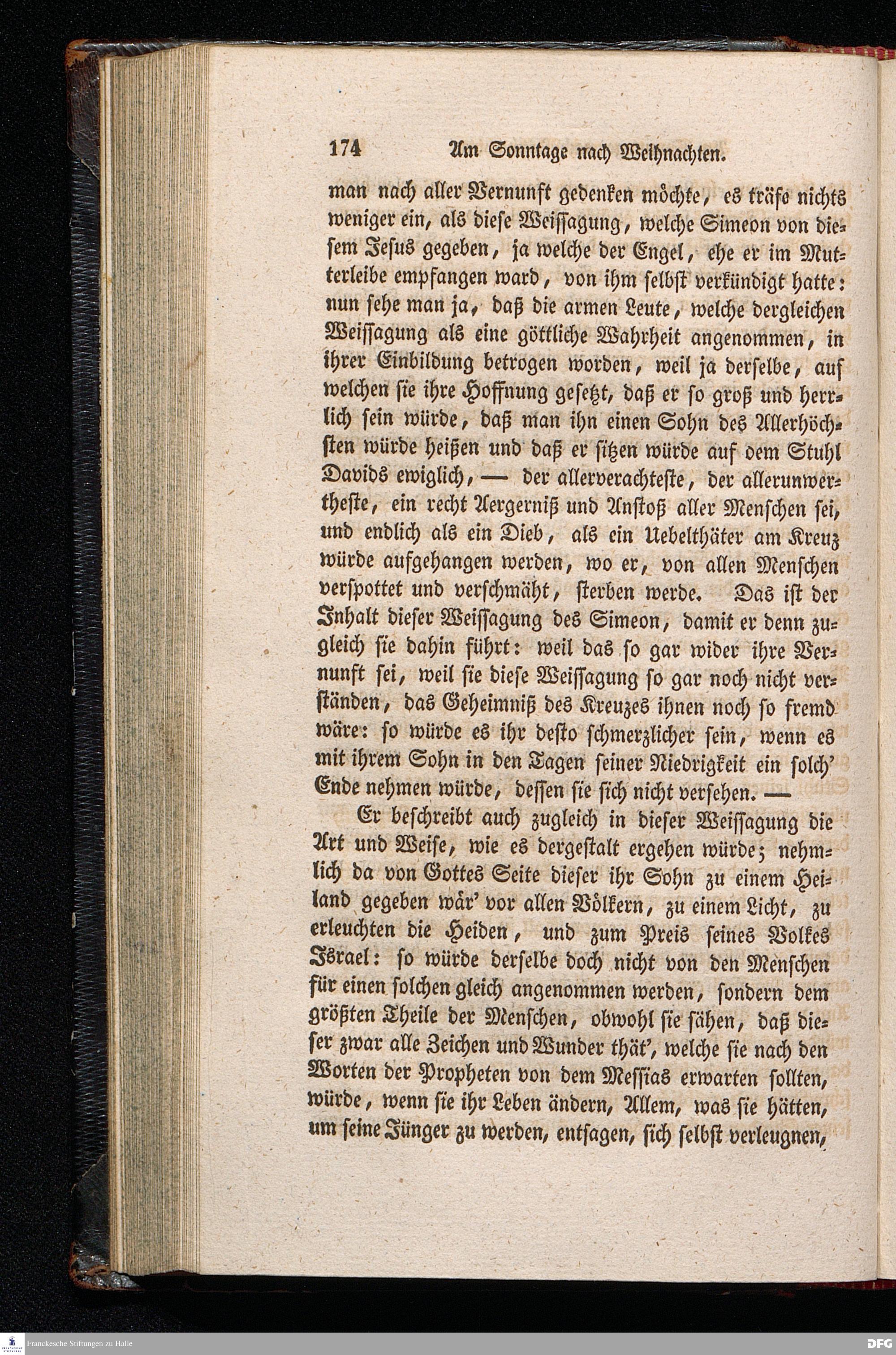 174 Am Sonntage nach Weihnachten.

man nach aller Vernunft gedenken möchte, es träfe nichts weniger ein, als diese Weissagung, welche Simeon von diesem Jesus gegeben, ja welche der Engel, ehe er im Mutterleibe empfangen ward, von ihm selbst verkündigt hatte: nun sehe man ja, daß die armen Leute, welche dergleichen Weissagung als eine göttliche Wahrheit angenommen, in ihrer Einbildung betrogen worden, weil ja derselbe, auf welchen sie ihre Hoffnung gesetzt, daß er so groß und herrlich sein würde, daß man ihn einen Sohn des Allerhöchsten würde heißen und daß er sitzen würde auf dem Stuhl Davids ewiglich, — der allerverachteste, der allerunwertheste, ein recht Aergerniß und Anstoß aller Menschen sei, und endlich als ein Dieb, als ein Uebelthäter am Kreuz würde aufgehangen werden, wo er, von allen Menschen verspottet und verschmäht, sterben werde. Das ist der Inhalt dieser Weissagung des Simeon, damit er denn zugleich sie dahin führt: weil das so gar wider ihre Vernunft sei, weil sie diese Weissagung so gar noch nicht verständen, das Geheimniß des Kreuzes ihnen noch so fremd wäre: so würde es ihr desto schmerzlicher sein, wenn es mit ihrem Sohn in den Tagen seiner Niedrigkeit ein solch' Ende nehmen würde, dessen sie sich nicht versehen. —

Er beschreibt auch zugleich in dieser Weissagung die Art und Weise, wie es dergestalt ergehen würde; nehmlich da von Gottes Seite dieser ihr Sohn zu einem Heiland gegeben wär' vor allen Völkern, zu einem Licht, zu erleuchten die Heiden, und zum Preis seines Volkes Israel: so würde derselbe doch nicht von den Menschen für einen solchen gleich angenommen werden, sondern dem größten Theile der Menschen, obwohl sie sähen, daß dieser zwar alle Zeichen und Wunder thät', welche sie nach den Worten der Propheten von dem Messias erwarten sollten, würde, wenn sie ihr Leben ändern, Allem, was sie hätten, um seine Jünger zu werden, entsagen, sich selbst verleugnen,

Franckesche Stiftungen zu Halle

DFG